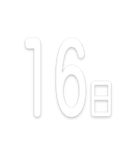 16日